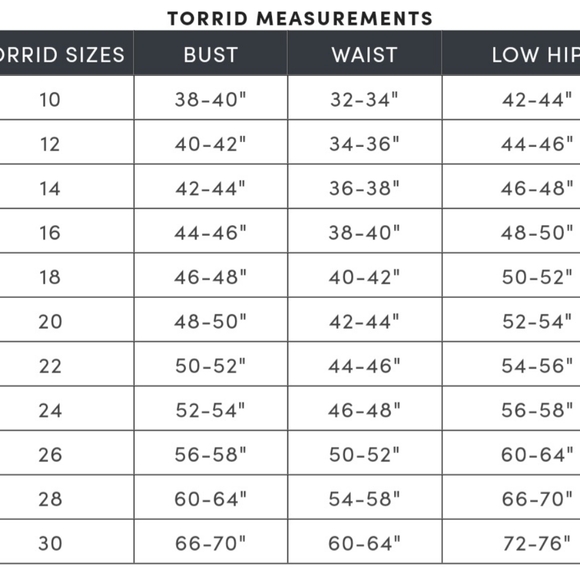 TORRID MEASUREMENTS

| ORRID SIZES | BUST | WAIST | LOW HIP |
|---|---|---|---|
| 10 | 38-40" | 32-34" | 42-44" |
| 12 | 40-42" | 34-36" | 44-46" |
| 14 | 42-44" | 36-38" | 46-48" |
| 16 | 44-46" | 38-40" | 48-50" |
| 18 | 46-48" | 40-42" | 50-52" |
| 20 | 48-50" | 42-44" | 52-54" |
| 22 | 50-52" | 44-46" | 54-56" |
| 24 | 52-54" | 46-48" | 56-58" |
| 26 | 56-58" | 50-52" | 60-64" |
| 28 | 60-64" | 54-58" | 66-70" |
| 30 | 66-70" | 60-64" | 72-76" |